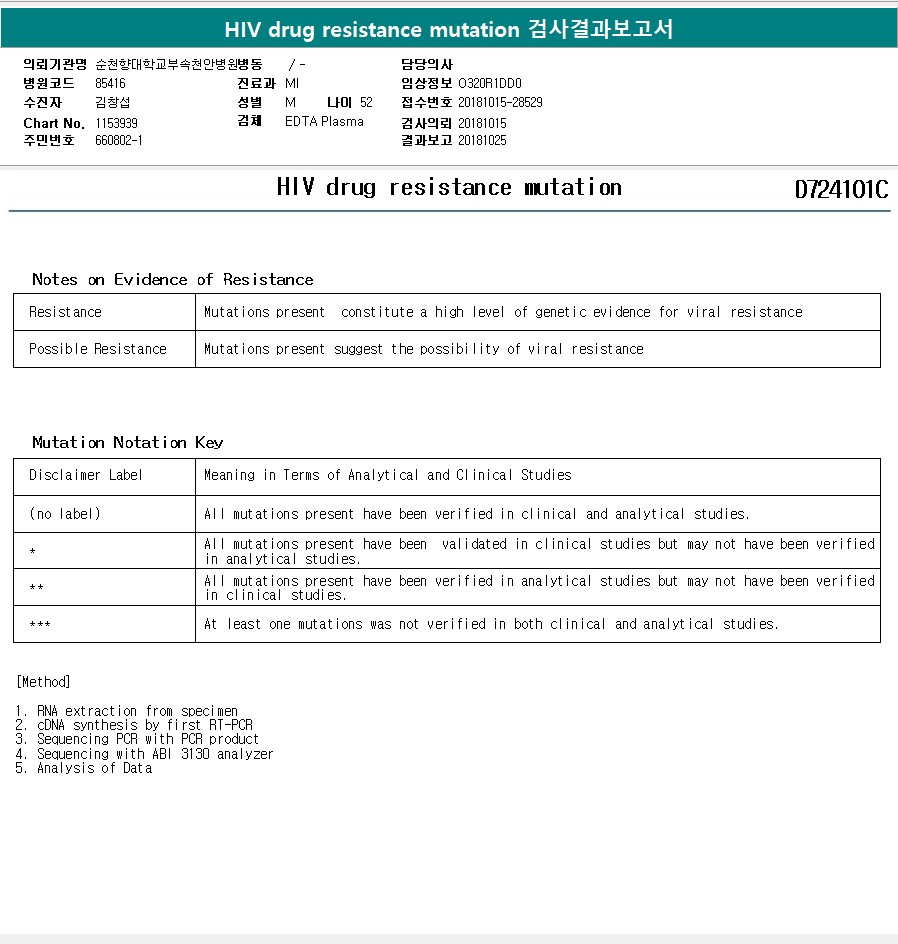 HIV drug resistance mutation 검사결과보고서

의뢰기관명 순천향대학교부속천안병원병동 / -
병원코드 85416
수진자 김창섭
Chart No. 1153939
주민번호 660802-1
진료과 MI
성별 M 나이 52
검체 EDTA Plasma
담당의사
임상정보 O320R1DD0
접수번호 20181015-28529
검사의뢰 20181015
결과보고 20181025

HIV drug resistance mutation

D724101C

Notes on Evidence of Resistance

| Resistance | Mutations present constitute a high level of genetic evidence for viral resistance |
|---|---|
| Possible Resistance | Mutations present suggest the possibility of viral resistance |

Mutation Notation Key

| Disclaimer Label | Meaning in Terms of Analytical and Clinical Studies |
|---|---|
| (no label) | All mutations present have been verified in clinical and analytical studies. |
| * | All mutations present have been validated in clinical studies but may not have been verified in analytical studies. |
| ** | All mutations present have been verified in analytical studies but may not have been verified in clinical studies. |
| *** | At least one mutations was not verified in both clinical and analytical studies. |

[Method]

1. RNA extraction from specimen
2. cDNA synthesis by first RT-PCR
3. Sequencing PCR with PCR product
4. Sequencing with ABI 3130 analyzer
5. Analysis of Data